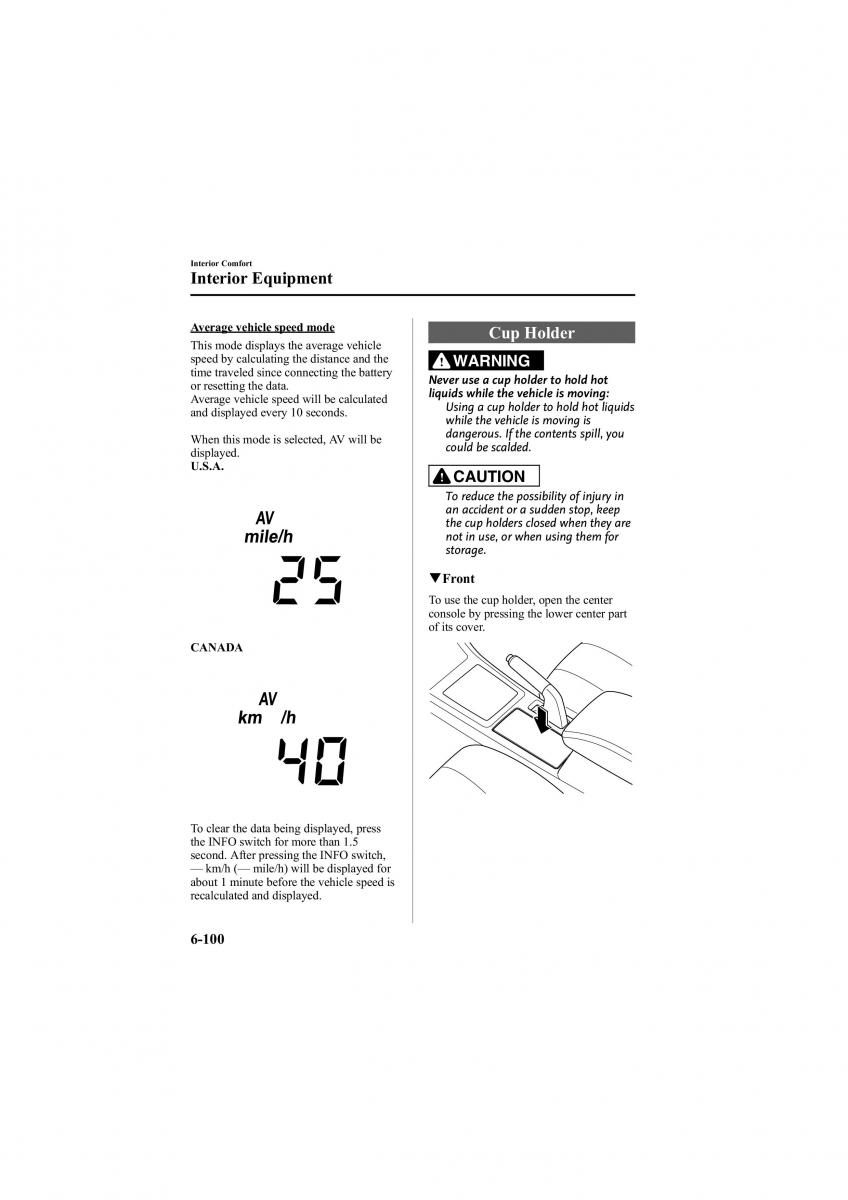 Interior Comfort
Interior Equipment

Average vehicle speed mode
This mode displays the average vehicle speed by calculating the distance and the time traveled since connecting the battery or resetting the data.
Average vehicle speed will be calculated and displayed every 10 seconds.

When this mode is selected, AV will be displayed.
U.S.A.

AV
mile/h
25

CANADA

AV
km /h
40

To clear the data being displayed, press the INFO switch for more than 1.5 second. After pressing the INFO switch, — km/h (— mile/h) will be displayed for about 1 minute before the vehicle speed is recalculated and displayed.

Cup Holder

WARNING
Never use a cup holder to hold hot liquids while the vehicle is moving:
Using a cup holder to hold hot liquids while the vehicle is moving is dangerous. If the contents spill, you could be scalded.

CAUTION
To reduce the possibility of injury in an accident or a sudden stop, keep the cup holders closed when they are not in use, or when using them for storage.

▼Front
To use the cup holder, open the center console by pressing the lower center part of its cover.

6-100